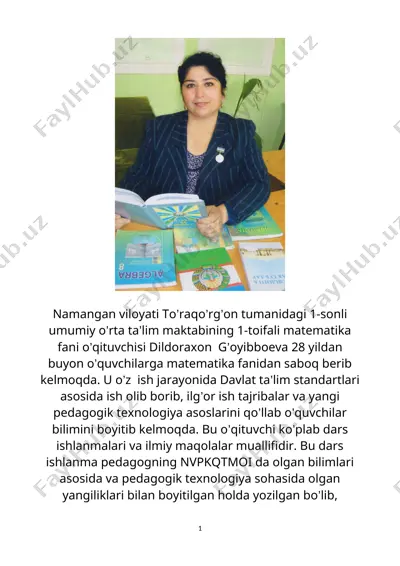 FaylHub.uz

ALGEBRA 8

Namangan viloyati To'raqo'rg'on tumanidagi 1-sonli umumiy o'rta ta'lim maktabining 1-toifali matematika fani o'qituvchisi Dildoraxon G'oyibboeva 28 yildan buyon o'quvchilarga matematika fanidan saboq berib kelmoqda. U o'z ish jarayonida Davlat ta'lim standartlari asosida ish olib borib, ilg'or ish tajribalar va yangi pedagogik texnologiya asoslarini qo'llab o'quvchilar bilimini boyitib kelmoqda. Bu o'qituvchi ko'plab dars ishlanmalari va ilmiy maqolalar muallifidir. Bu dars ishlanma pedagogning NVPKQTMOI da olgan bilimlari asosida va pedagogik texnologiya sohasida olgan yangiliklari bilan boyitilgan holda yozilgan bo'lib,

1